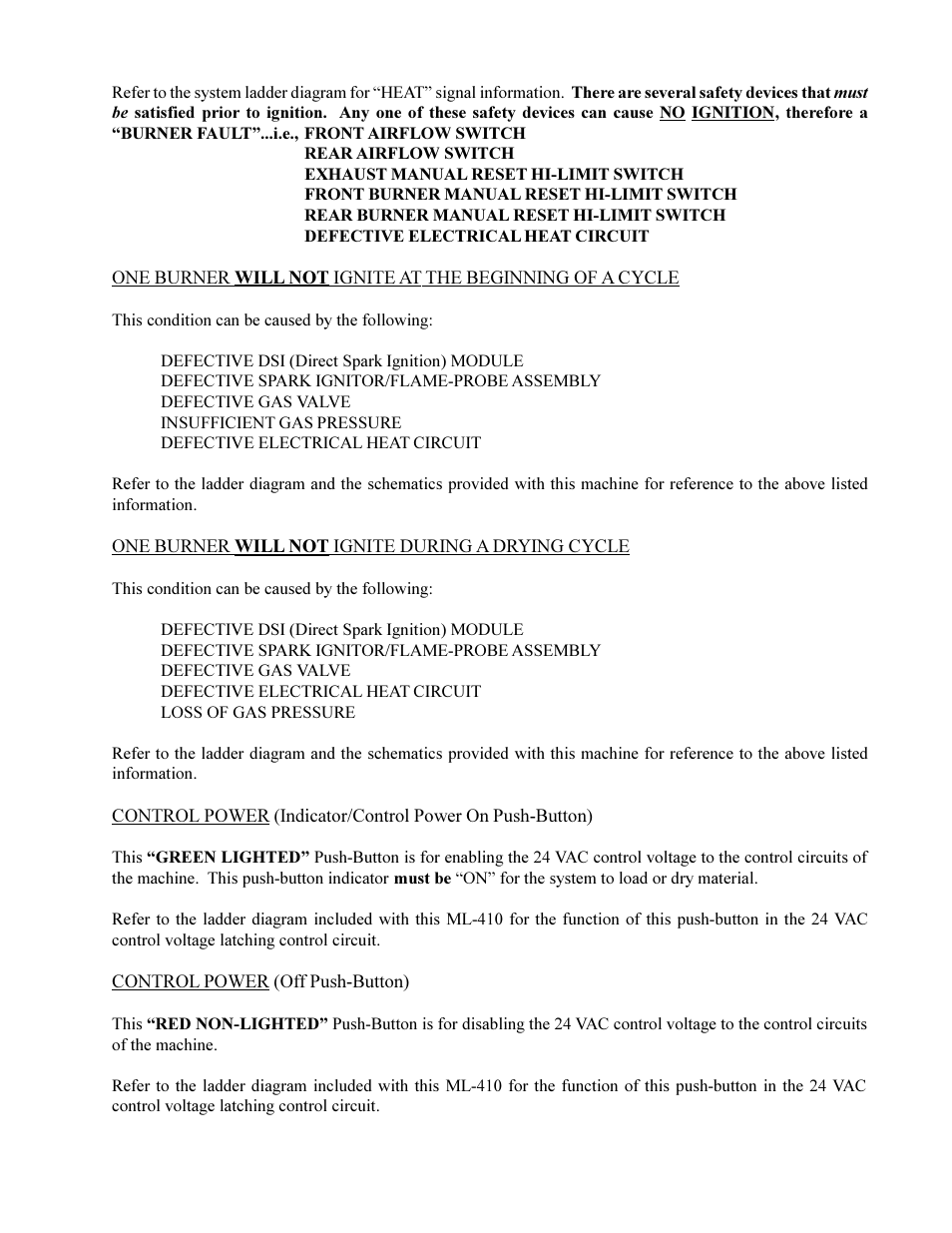 Refer to the system ladder diagram for “HEAT” signal information. There are several safety devices that must be satisfied prior to ignition. Any one of these safety devices can cause NO IGNITION, therefore a “BURNER FAULT”...i.e., FRONT AIRFLOW SWITCH
REAR AIRFLOW SWITCH
EXHAUST MANUAL RESET HI-LIMIT SWITCH
FRONT BURNER MANUAL RESET HI-LIMIT SWITCH
REAR BURNER MANUAL RESET HI-LIMIT SWITCH
DEFECTIVE ELECTRICAL HEAT CIRCUIT

ONE BURNER WILL NOT IGNITE AT THE BEGINNING OF A CYCLE

This condition can be caused by the following:

DEFECTIVE DSI (Direct Spark Ignition) MODULE
DEFECTIVE SPARK IGNITOR/FLAME-PROBE ASSEMBLY
DEFECTIVE GAS VALVE
INSUFFICIENT GAS PRESSURE
DEFECTIVE ELECTRICAL HEAT CIRCUIT

Refer to the ladder diagram and the schematics provided with this machine for reference to the above listed information.

ONE BURNER WILL NOT IGNITE DURING A DRYING CYCLE

This condition can be caused by the following:

DEFECTIVE DSI (Direct Spark Ignition) MODULE
DEFECTIVE SPARK IGNITOR/FLAME-PROBE ASSEMBLY
DEFECTIVE GAS VALVE
DEFECTIVE ELECTRICAL HEAT CIRCUIT
LOSS OF GAS PRESSURE

Refer to the ladder diagram and the schematics provided with this machine for reference to the above listed information.

CONTROL POWER (Indicator/Control Power On Push-Button)

This “GREEN LIGHTED” Push-Button is for enabling the 24 VAC control voltage to the control circuits of the machine. This push-button indicator must be “ON” for the system to load or dry material.

Refer to the ladder diagram included with this ML-410 for the function of this push-button in the 24 VAC control voltage latching control circuit.

CONTROL POWER (Off Push-Button)

This “RED NON-LIGHTED” Push-Button is for disabling the 24 VAC control voltage to the control circuits of the machine.

Refer to the ladder diagram included with this ML-410 for the function of this push-button in the 24 VAC control voltage latching control circuit.